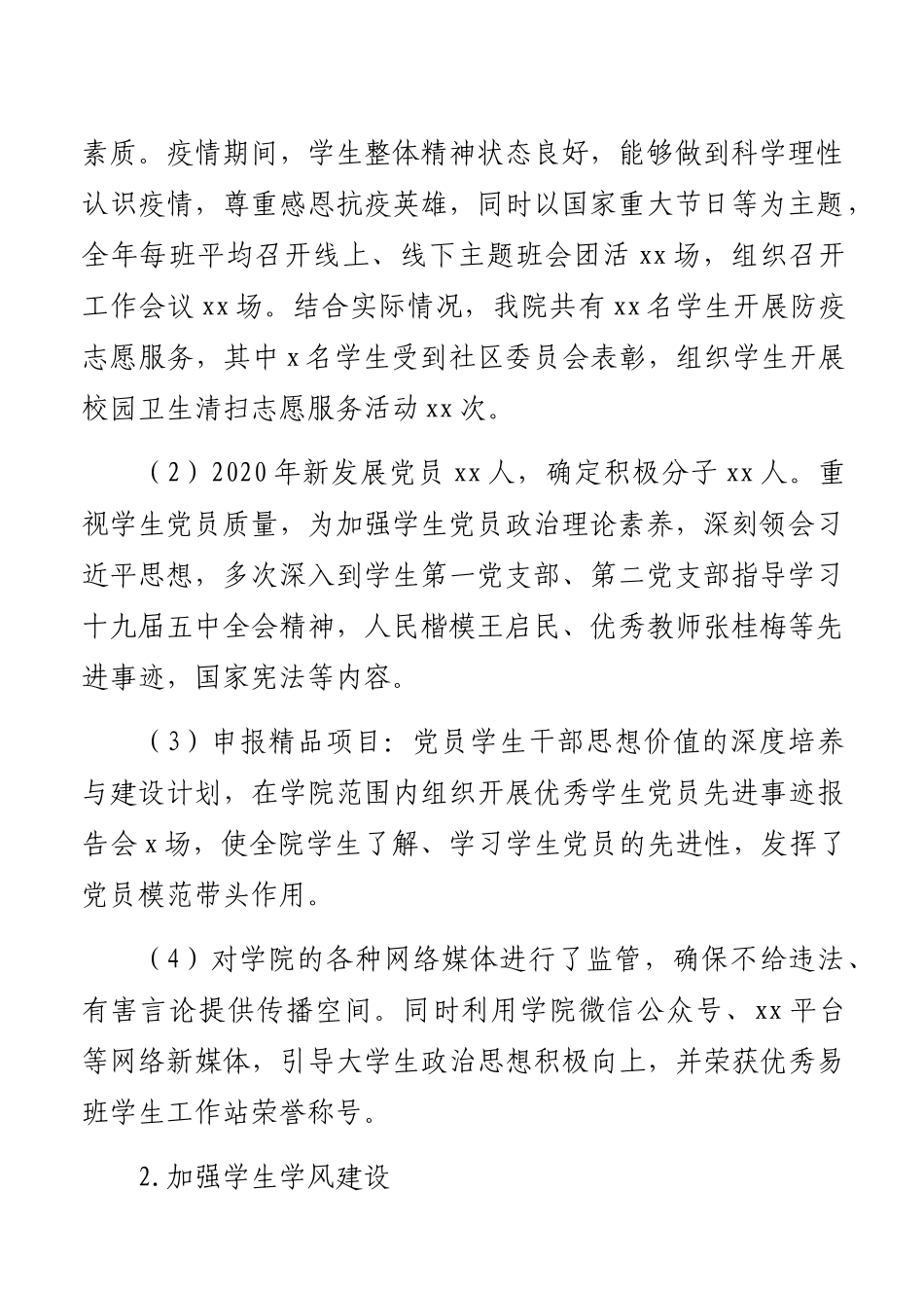 素质。疫情期间，学生整体精神状态良好，能够做到科学理性认识疫情，尊重感恩抗疫英雄，同时以国家重大节日等为主题，全年每班平均召开线上、线下主题班会团活 xx 场，组织召开工作会议 xx 场。结合实际情况，我院共有 xx 名学生开展防疫志愿服务，其中 x 名学生受到社区委员会表彰，组织学生开展校园卫生清扫志愿服务活动 xx 次。

（2）2020 年新发展党员 xx 人，确定积极分子 xx 人。重视学生党员质量，为加强学生党员政治理论素养，深刻领会习近平思想，多次深入到学生第一党支部、第二党支部指导学习十九届五中全会精神，人民楷模王启民、优秀教师张桂梅等先进事迹，国家宪法等内容。

（3）申报精品项目：党员学生干部思想价值的深度培养与建设计划，在学院范围内组织开展优秀学生党员先进事迹报告会 x 场，使全院学生了解、学习学生党员的先进性，发挥了党员模范带头作用。

（4）对学院的各种网络媒体进行了监管，确保不给违法、有害言论提供传播空间。同时利用学院微信公众号、xx 平台等网络新媒体，引导大学生政治思想积极向上，并荣获优秀易班学生工作站荣誉称号。

2.加强学生学风建设